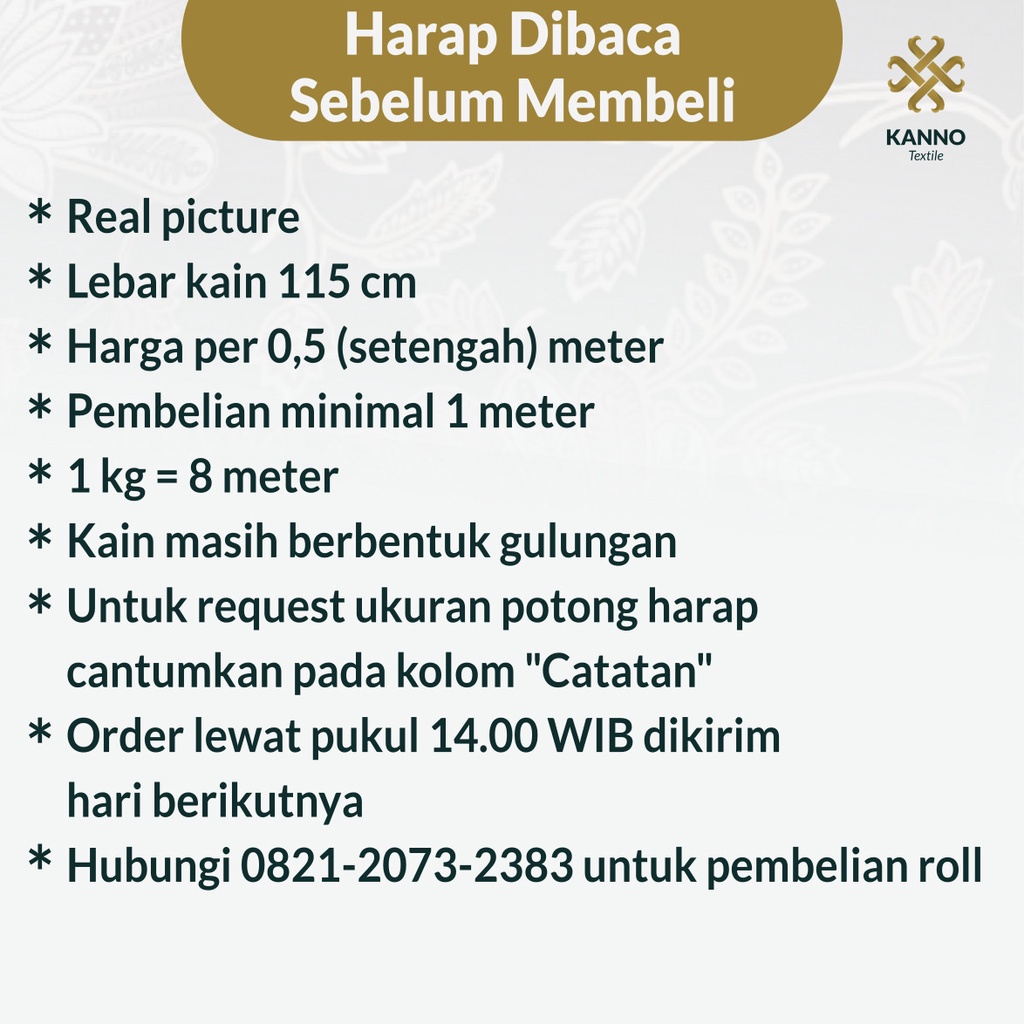 Harap Dibaca Sebelum Membeli

KANNO
Textile

* Real picture
* Lebar kain 115 cm
* Harga per 0,5 (setengah) meter
* Pembelian minimal 1 meter
* 1 kg = 8 meter
* Kain masih berbentuk gulungan
* Untuk request ukuran potong harap cantumkan pada kolom "Catatan"
* Order lewat pukul 14.00 WIB dikirim hari berikutnya
* Hubungi 0821-2073-2383 untuk pembelian roll